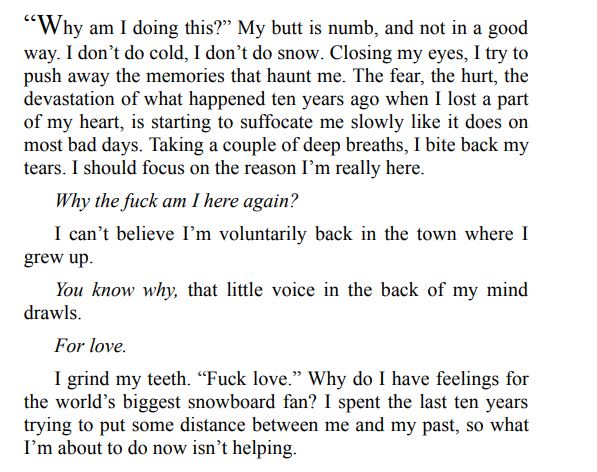 "Why am I doing this?" My butt is numb, and not in a good way. I don't do cold, I don't do snow. Closing my eyes, I try to push away the memories that haunt me. The fear, the hurt, the devastation of what happened ten years ago when I lost a part of my heart, is starting to suffocate me slowly like it does on most bad days. Taking a couple of deep breaths, I bite back my tears. I should focus on the reason I'm really here.

Why the fuck am I here again?

I can't believe I'm voluntarily back in the town where I grew up.

You know why, that little voice in the back of my mind drawls.

For love.

I grind my teeth. "Fuck love." Why do I have feelings for the world's biggest snowboard fan? I spent the last ten years trying to put some distance between me and my past, so what I'm about to do now isn't helping.